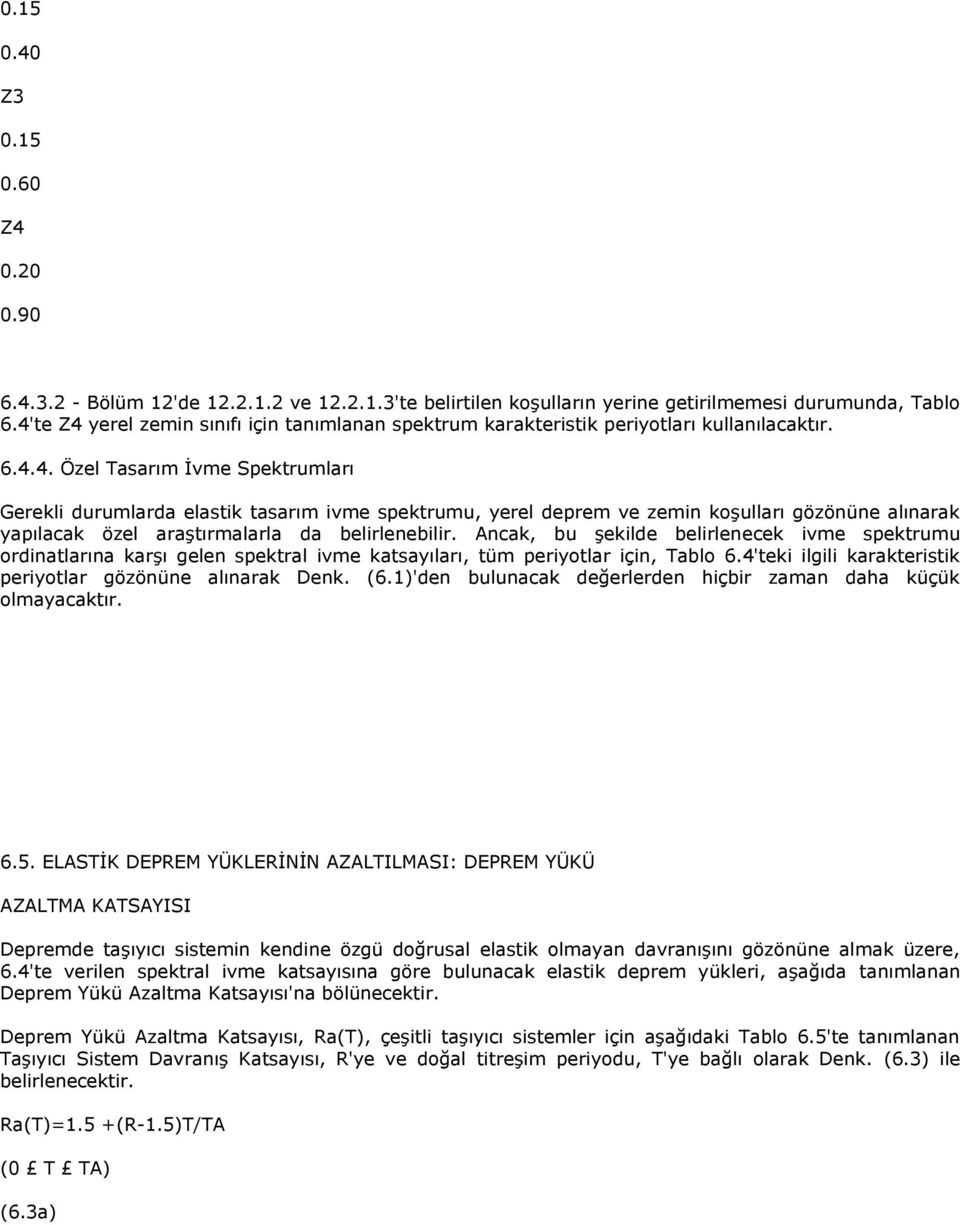 0.15

0.40

Z3

0.15

0.60

Z4

0.20

0.90

6.4.3.2 - Bölüm 12'de 12.2.1.2 ve 12.2.1.3'te belirtilen koşulların yerine getirilmemesi durumunda, Tablo 6.4'te Z4 yerel zemin sınıfı için tanımlanan spektrum karakteristik periyotları kullanılacaktır.

6.4.4. Özel Tasarım İvme Spektrumları

Gerekli durumlarda elastik tasarım ivme spektrumu, yerel deprem ve zemin koşulları gözönüne alınarak yapılacak özel araştırmalarla da belirlenebilir. Ancak, bu şekilde belirlenecek ivme spektrumu ordinatlarına karşı gelen spektral ivme katsayıları, tüm periyotlar için, Tablo 6.4'teki ilgili karakteristik periyotlar gözönüne alınarak Denk. (6.1)'den bulunacak değerlerden hiçbir zaman daha küçük olmayacaktır.

6.5. ELASTİK DEPREM YÜKLERİNİN AZALTILMASI: DEPREM YÜKÜ

AZALTMA KATSAYISI

Depremde taşıyıcı sistemin kendine özgü doğrusal elastik olmayan davranışını gözönüne almak üzere, 6.4'te verilen spektral ivme katsayısına göre bulunacak elastik deprem yükleri, aşağıda tanımlanan Deprem Yükü Azaltma Katsayısı'na bölünecektir.

Deprem Yükü Azaltma Katsayısı, Ra(T), çeşitli taşıyıcı sistemler için aşağıdaki Tablo 6.5'te tanımlanan Taşıyıcı Sistem Davranış Katsayısı, R'ye ve doğal titreşim periyodu, T'ye bağlı olarak Denk. (6.3) ile belirlenecektir.

Ra(T)=1.5 +(R-1.5)T/TA

(0 £ T £ TA)

(6.3a)